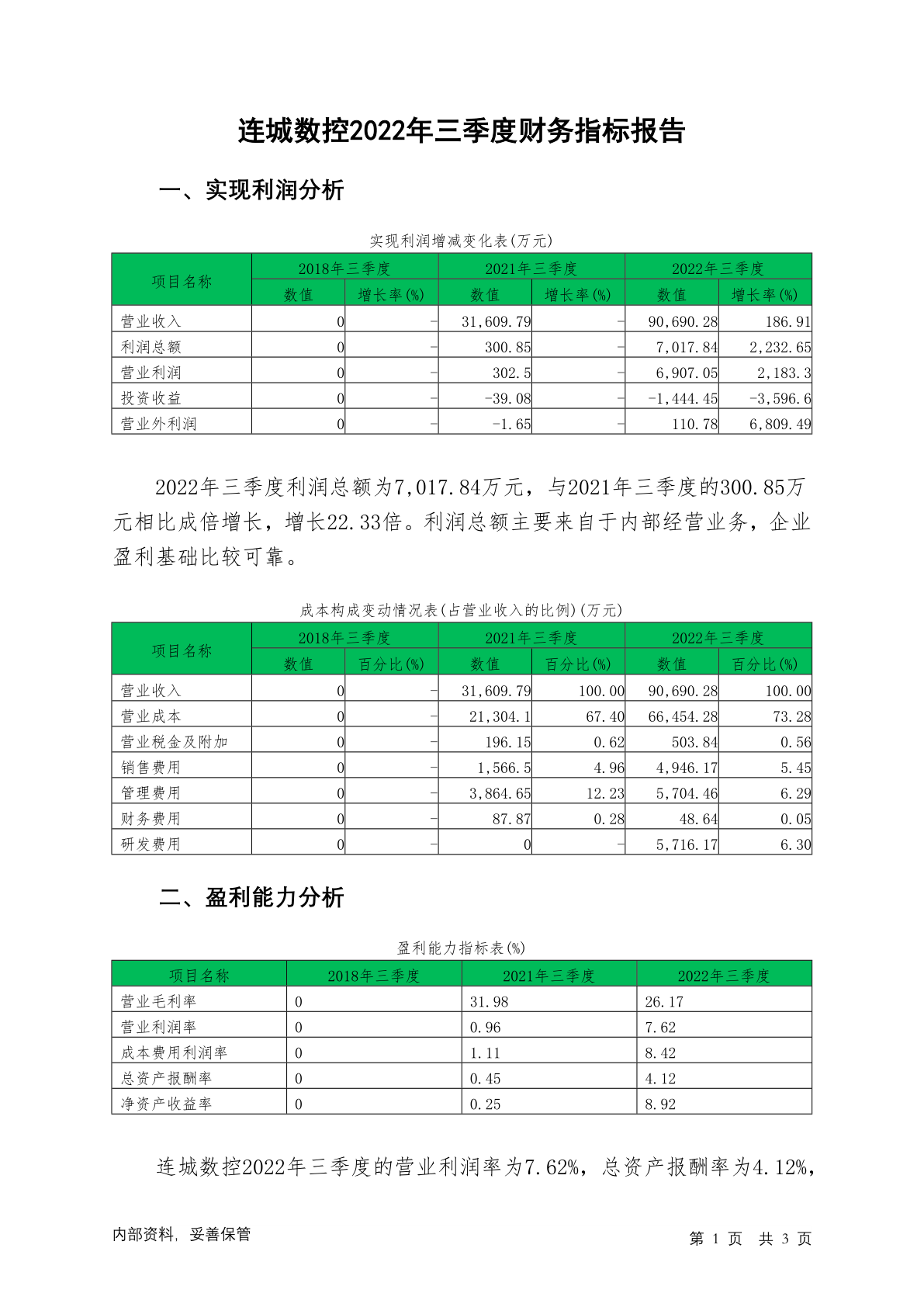 连城数控2022年三季度财务指标报告

一、实现利润分析

实现利润增减变化表(万元)

| 项目名称 | 2018年三季度 数值 | 2018年三季度 增长率(%) | 2021年三季度 数值 | 2021年三季度 增长率(%) | 2022年三季度 数值 | 2022年三季度 增长率(%) |
|---|---|---|---|---|---|---|
| 营业收入 | 0 | - | 31,609.79 | - | 90,690.28 | 186.91 |
| 利润总额 | 0 | - | 300.85 | - | 7,017.84 | 2,232.65 |
| 营业利润 | 0 | - | 302.5 | - | 6,907.05 | 2,183.3 |
| 投资收益 | 0 | - | -39.08 | - | -1,444.45 | -3,596.6 |
| 营业外利润 | 0 | - | -1.65 | - | 110.78 | 6,809.49 |

2022年三季度利润总额为7,017.84万元，与2021年三季度的300.85万元相比成倍增长，增长22.33倍。利润总额主要来自于内部经营业务，企业盈利基础比较可靠。

成本构成变动情况表(占营业收入的比例)(万元)

| 项目名称 | 2018年三季度 数值 | 2018年三季度 百分比(%) | 2021年三季度 数值 | 2021年三季度 百分比(%) | 2022年三季度 数值 | 2022年三季度 百分比(%) |
|---|---|---|---|---|---|---|
| 营业收入 | 0 | - | 31,609.79 | 100.00 | 90,690.28 | 100.00 |
| 营业成本 | 0 | - | 21,304.1 | 67.40 | 66,454.28 | 73.28 |
| 营业税金及附加 | 0 | - | 196.15 | 0.62 | 503.84 | 0.56 |
| 销售费用 | 0 | - | 1,566.5 | 4.96 | 4,946.17 | 5.45 |
| 管理费用 | 0 | - | 3,864.65 | 12.23 | 5,704.46 | 6.29 |
| 财务费用 | 0 | - | 87.87 | 0.28 | 48.64 | 0.05 |
| 研发费用 | 0 | - | 0 | - | 5,716.17 | 6.30 |

二、盈利能力分析

盈利能力指标表(%)

| 项目名称 | 2018年三季度 | 2021年三季度 | 2022年三季度 |
|---|---|---|---|
| 营业毛利率 | 0 | 31.98 | 26.17 |
| 营业利润率 | 0 | 0.96 | 7.62 |
| 成本费用利润率 | 0 | 1.11 | 8.42 |
| 总资产报酬率 | 0 | 0.45 | 4.12 |
| 净资产收益率 | 0 | 0.25 | 8.92 |

连城数控2022年三季度的营业利润率为7.62%，总资产报酬率为4.12%，

内部资料，妥善保管

第 1 页 共 3 页